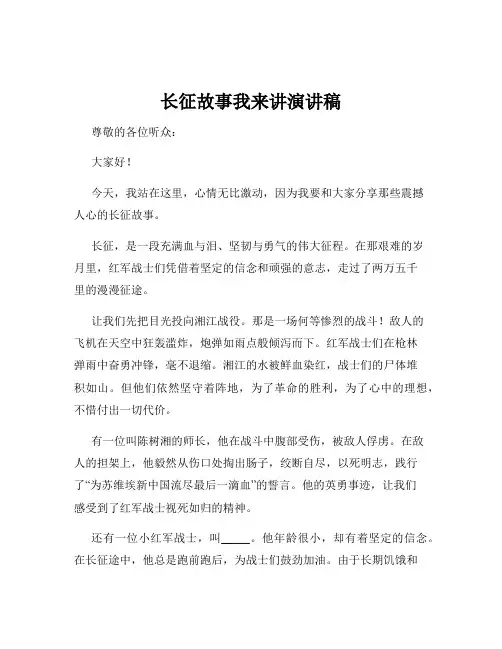 长征故事我来讲演讲稿

尊敬的各位听众：

大家好！

今天，我站在这里，心情无比激动，因为我要和大家分享那些震撼人心的长征故事。

长征，是一段充满血与泪、坚韧与勇气的伟大征程。在那艰难的岁月里，红军战士们凭借着坚定的信念和顽强的意志，走过了两万五千里的漫漫征途。

让我们先把目光投向湘江战役。那是一场何等惨烈的战斗！敌人的飞机在天空中狂轰滥炸，炮弹如雨点般倾泻而下。红军战士们在枪林弹雨中奋勇冲锋，毫不退缩。湘江的水被鲜血染红，战士们的尸体堆积如山。但他们依然坚守着阵地，为了革命的胜利，为了心中的理想，不惜付出一切代价。

有一位叫陈树湘的师长，他在战斗中腹部受伤，被敌人俘虏。在敌人的担架上，他毅然从伤口处掏出肠子，绞断自尽，以死明志，践行了“为苏维埃新中国流尽最后一滴血”的誓言。他的英勇事迹，让我们感受到了红军战士视死如归的精神。

还有一位小红军战士，叫_____。他年龄很小，却有着坚定的信念。在长征途中，他总是跑前跑后，为战士们鼓劲加油。由于长期饥饿和